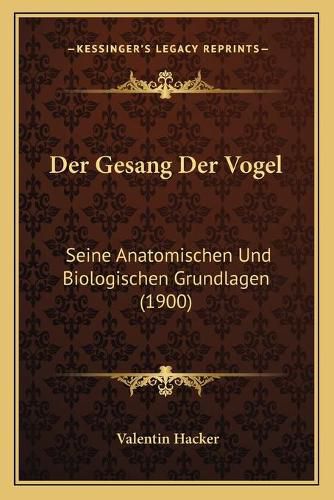 —KESSINGER'S LEGACY REPRINTS—

Der Gesang Der Vogel

Seine Anatomischen Und Biologischen Grundlagen (1900)

Valentin Hacker